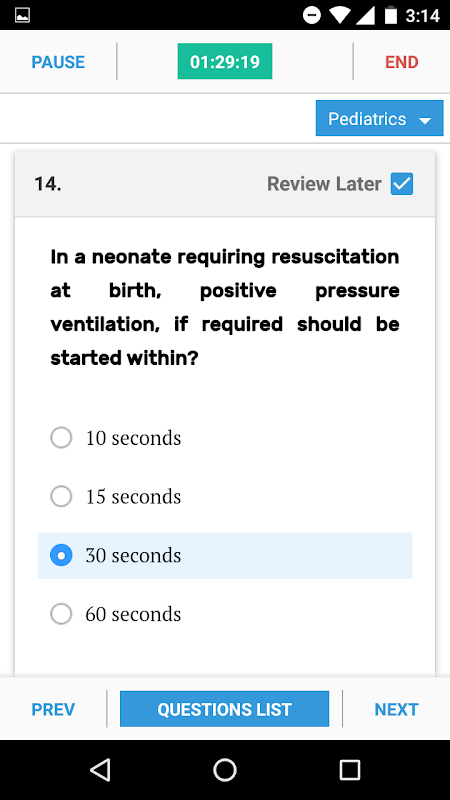 3:14

PAUSE 01:29:19 END

Pediatrics

14. Review Later

In a neonate requiring resuscitation at birth, positive pressure ventilation, if required should be started within?

10 seconds

15 seconds

30 seconds

60 seconds

PREV QUESTIONS LIST NEXT